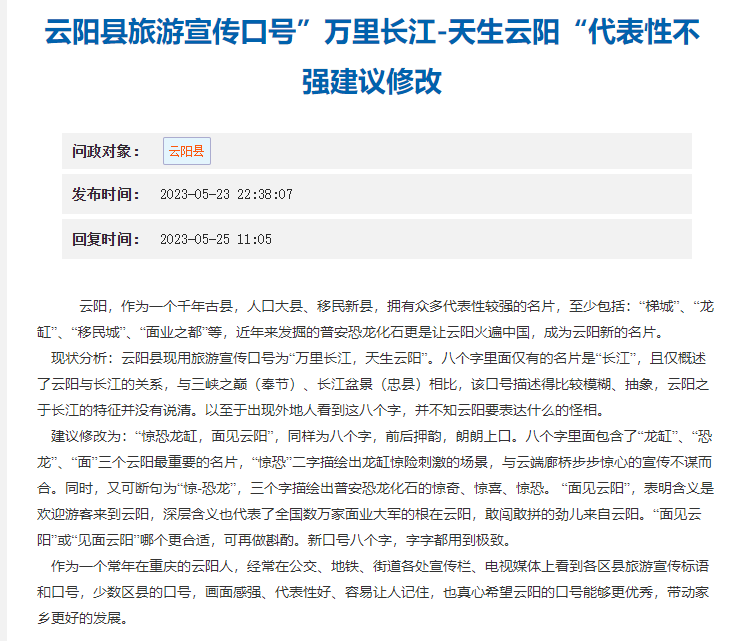 云阳县旅游宣传口号”万里长江-天生云阳“代表性不强建议修改

问政对象： 云阳县

发布时间： 2023-05-23 22:38:07

回复时间： 2023-05-25 11:05

云阳，作为一个千年古县，人口大县、移民新县，拥有众多代表性较强的名片，至少包括：“梯城”、“龙缸”、“移民城”、“面业之都”等，近年来发掘的普安恐龙化石更是让云阳火遍中国，成为云阳新的名片。

现状分析：云阳县现用旅游宣传口号为“万里长江，天生云阳”。八个字里面仅有的名片是“长江”，且仅概述了云阳与长江的关系，与三峡之巅（奉节）、长江盆景（忠县）相比，该口号描述得比较模糊、抽象，云阳之于长江的特征并没有说清。以至于出现外地人看到这八个字，并不知云阳要表达什么的怪相。

建议修改为：“惊恐龙缸，面见云阳”，同样为八个字，前后押韵，朗朗上口。八个字里面包含了“龙缸”、“恐龙”、“面”三个云阳最重要的名片，“惊恐”二字描绘出龙缸惊险刺激的场景，与云端廊桥步步惊心的宣传不谋而合。同时，又可断句为“惊-恐龙”，三个字描绘出普安恐龙化石的惊奇、惊喜、惊恐。“面见云阳”，表明含义是欢迎游客来到云阳，深层含义也代表了全国数万家面业大军的根在云阳，敢闯敢拼的劲儿来自云阳。“面见云阳”或“见面云阳”哪个更合适，可再做斟酌。新口号八个字，字字都用到极致。

作为一个常年在重庆的云阳人，经常在公交、地铁、街道各处宣传栏、电视媒体上看到各区县旅游宣传标语和口号，少数区县的口号，画面感强、代表性好、容易让人记住，也真心希望云阳的口号能够更优秀，带动家乡更好的发展。